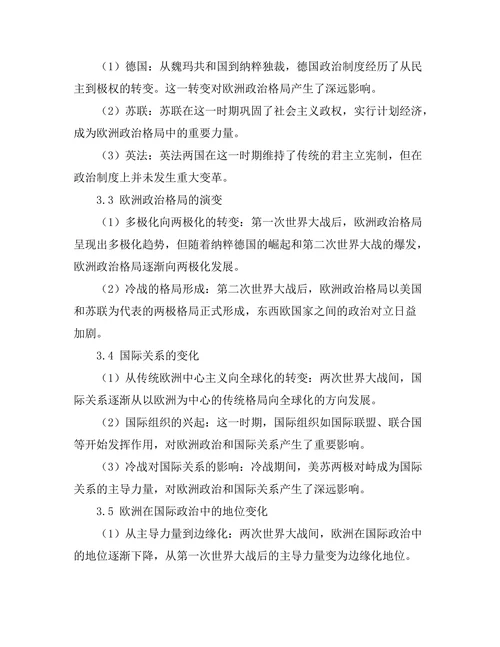 （1）德国：从魏玛共和国到纳粹独裁，德国政治制度经历了从民主到极权的转变。这一转变对欧洲政治格局产生了深远影响。

（2）苏联：苏联在这一时期巩固了社会主义政权，实行计划经济，成为欧洲政治格局中的重要力量。

（3）英法：英法两国在这一时期维持了传统的君主立宪制，但在政治制度上并未发生重大变革。

3.3 欧洲政治格局的演变

（1）多极化向两极化的转变：第一次世界大战后，欧洲政治格局呈现出多极化趋势，但随着纳粹德国的崛起和第二次世界大战的爆发，欧洲政治格局逐渐向两极化发展。

（2）冷战的格局形成：第二次世界大战后，欧洲政治格局以美国和苏联为代表的两极格局正式形成，东西欧国家之间的政治对立日益加剧。

3.4 国际关系的变化

（1）从传统欧洲中心主义向全球化的转变：两次世界大战间，国际关系逐渐从以欧洲为中心的传统格局向全球化的方向发展。

（2）国际组织的兴起：这一时期，国际组织如国际联盟、联合国等开始发挥作用，对欧洲政治和国际关系产生了重要影响。

（3）冷战对国际关系的影响：冷战期间，美苏两极对峙成为国际关系的主导力量，对欧洲政治和国际关系产生了深远影响。

3.5 欧洲在国际政治中的地位变化

（1）从主导力量到边缘化：两次世界大战间，欧洲在国际政治中的地位逐渐下降，从第一次世界大战后的主导力量变为边缘化地位。